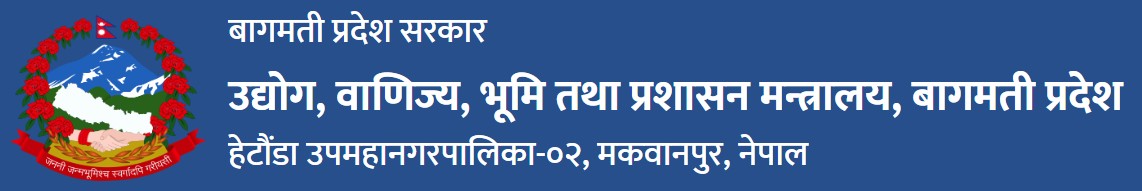 जननी जन्मभूमिश्च स्वर्गादपि गरीयसी

बागमती प्रदेश सरकार

उद्योग, वाणिज्य, भूमि तथा प्रशासन मन्त्रालय, बागमती प्रदेश

हेटौंडा उपमहानगरपालिका-०२, मकवानपुर, नेपाल